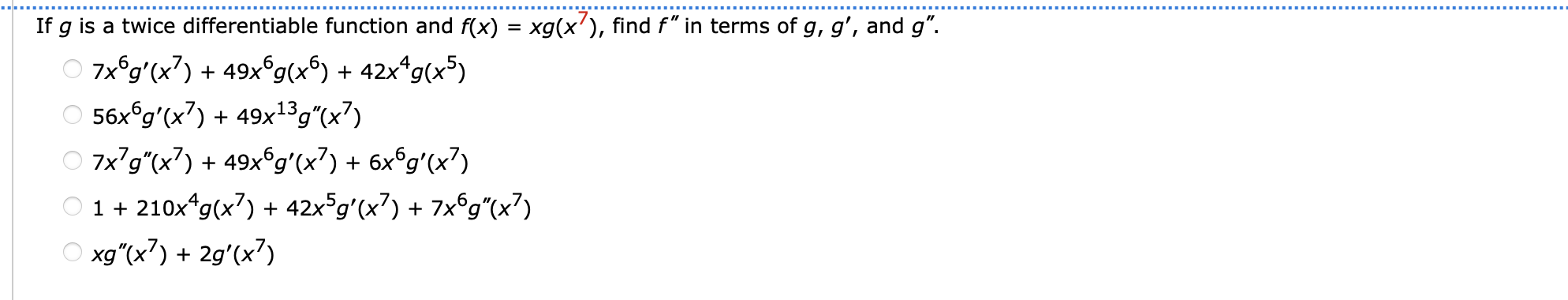 If $g$ is a twice differentiable function and $f(x) = xg(x^7)$, find $f''$ in terms of $g$, $g'$, and $g''$.

$7x^6g'(x^7) + 49x^6g(x^6) + 42x^4g(x^5)$

$56x^6g'(x^7) + 49x^{13}g''(x^7)$

$7x^7g''(x^7) + 49x^6g'(x^7) + 6x^6g'(x^7)$

$1 + 210x^4g(x^7) + 42x^5g'(x^7) + 7x^6g''(x^7)$

$xg''(x^7) + 2g'(x^7)$